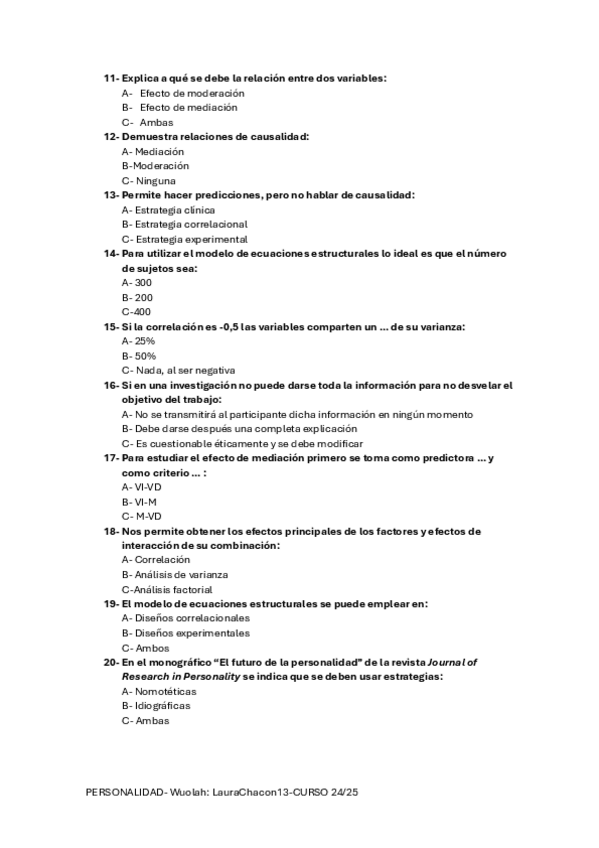 11- Explica a qué se debe la relación entre dos variables:
A- Efecto de moderación
B- Efecto de mediación
C- Ambas
12- Demuestra relaciones de causalidad:
A- Mediación
B-Moderación
C- Ninguna
13- Permite hacer predicciones, pero no hablar de causalidad:
A- Estrategia clínica
B- Estrategia correlacional
C- Estrategia experimental
14- Para utilizar el modelo de ecuaciones estructurales lo ideal es que el número de sujetos sea:
A- 300
B- 200
C-400
15- Si la correlación es -0,5 las variables comparten un … de su varianza:
A- 25%
B- 50%
C- Nada, al ser negativa
16- Si en una investigación no puede darse toda la información para no desvelar el objetivo del trabajo:
A- No se transmitirá al participante dicha información en ningún momento
B- Debe darse después una completa explicación
C- Es cuestionable éticamente y se debe modificar
17- Para estudiar el efecto de mediación primero se toma como predictora … y como criterio … :
A- VI-VD
B- VI-M
C- M-VD
18- Nos permite obtener los efectos principales de los factores y efectos de interacción de su combinación:
A- Correlación
B- Análisis de varianza
C-Análisis factorial
19- El modelo de ecuaciones estructurales se puede emplear en:
A- Diseños correlacionales
B- Diseños experimentales
C- Ambos
20- En el monográfico “El futuro de la personalidad” de la revista Journal of Research in Personality se indica que se deben usar estrategias:
A- Nomotéticas
B- Idiográficas
C- Ambas

PERSONALIDAD- Wuolah: LauraChacon13-CURSO 24/25